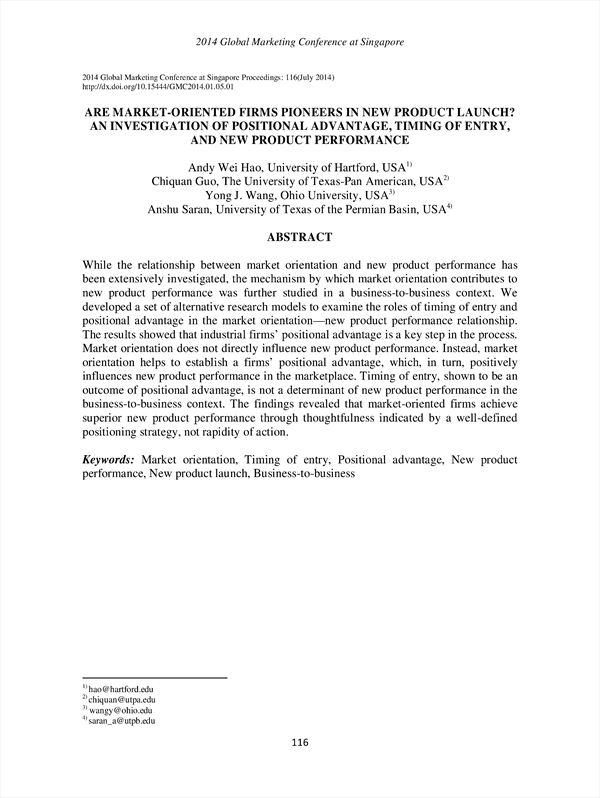 2014 Global Marketing Conference at Singapore

2014 Global Marketing Conference at Singapore Proceedings: 116(July 2014)
http://dx.doi.org/10.15444/GMC2014.01.05.01

ARE MARKET-ORIENTED FIRMS PIONEERS IN NEW PRODUCT LAUNCH? AN INVESTIGATION OF POSITIONAL ADVANTAGE, TIMING OF ENTRY, AND NEW PRODUCT PERFORMANCE

Andy Wei Hao, University of Hartford, USA$^{1)}$
Chiquan Guo, The University of Texas-Pan American, USA$^{2)}$
Yong J. Wang, Ohio University, USA$^{3)}$
Anshu Saran, University of Texas of the Permian Basin, USA$^{4)}$

ABSTRACT

While the relationship between market orientation and new product performance has been extensively investigated, the mechanism by which market orientation contributes to new product performance was further studied in a business-to-business context. We developed a set of alternative research models to examine the roles of timing of entry and positional advantage in the market orientation—new product performance relationship. The results showed that industrial firms' positional advantage is a key step in the process. Market orientation does not directly influence new product performance. Instead, market orientation helps to establish a firms' positional advantage, which, in turn, positively influences new product performance in the marketplace. Timing of entry, shown to be an outcome of positional advantage, is not a determinant of new product performance in the business-to-business context. The findings revealed that market-oriented firms achieve superior new product performance through thoughtfulness indicated by a well-defined positioning strategy, not rapidity of action.

Keywords: Market orientation, Timing of entry, Positional advantage, New product performance, New product launch, Business-to-business

$^{1)}$ hao@hartford.edu
$^{2)}$ chiquan@utpa.edu
$^{3)}$ wangy@ohio.edu
$^{4)}$ saran_a@utpb.edu

116